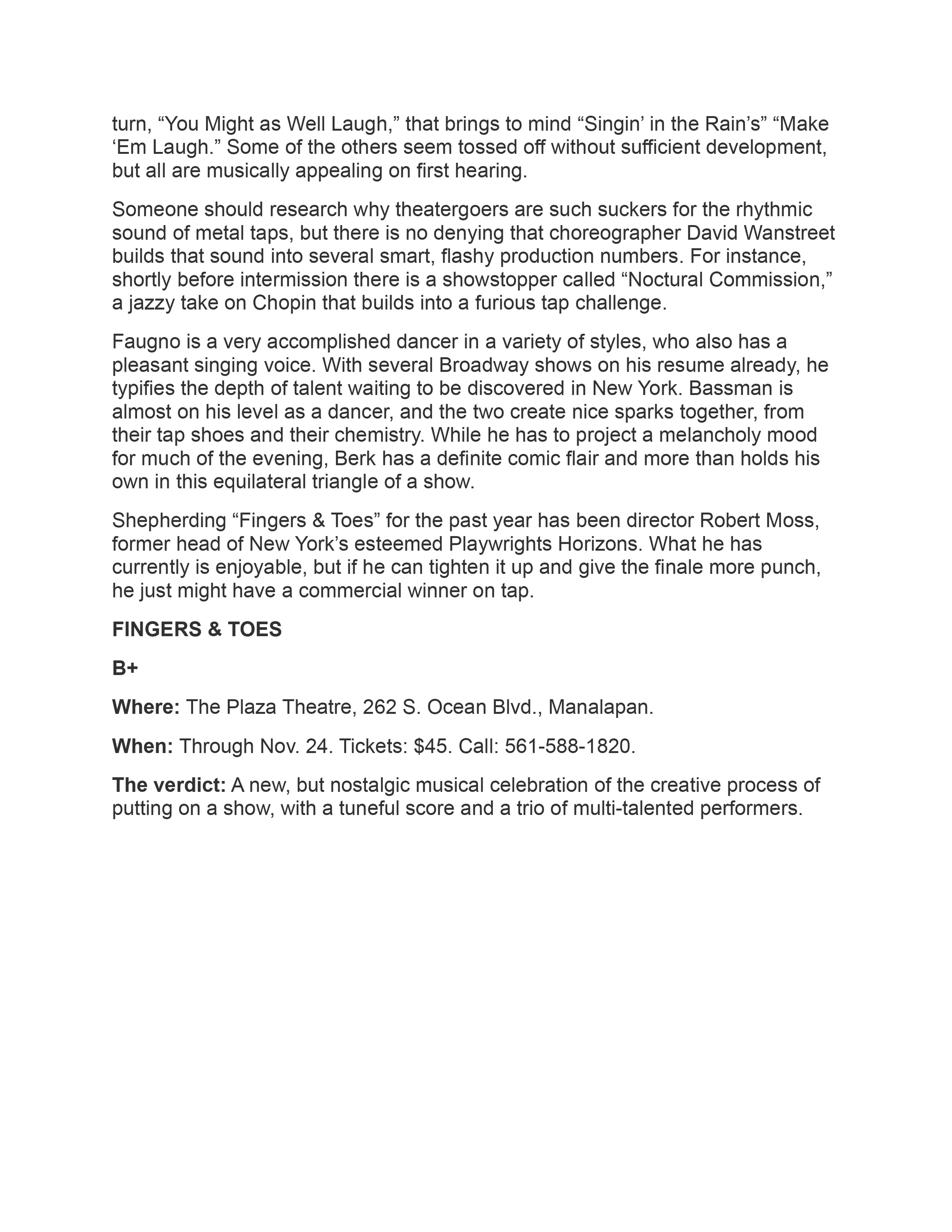 turn, “You Might as Well Laugh,” that brings to mind “Singin’ in the Rain’s” “Make ‘Em Laugh.” Some of the others seem tossed off without sufficient development, but all are musically appealing on first hearing.

Someone should research why theatergoers are such suckers for the rhythmic sound of metal taps, but there is no denying that choreographer David Wanstreet builds that sound into several smart, flashy production numbers. For instance, shortly before intermission there is a showstopper called “Noctural Commission,” a jazzy take on Chopin that builds into a furious tap challenge.

Faugno is a very accomplished dancer in a variety of styles, who also has a pleasant singing voice. With several Broadway shows on his resume already, he typifies the depth of talent waiting to be discovered in New York. Bassman is almost on his level as a dancer, and the two create nice sparks together, from their tap shoes and their chemistry. While he has to project a melancholy mood for much of the evening, Berk has a definite comic flair and more than holds his own in this equilateral triangle of a show.

Shepherding “Fingers & Toes” for the past year has been director Robert Moss, former head of New York’s esteemed Playwrights Horizons. What he has currently is enjoyable, but if he can tighten it up and give the finale more punch, he just might have a commercial winner on tap.

FINGERS & TOES

B+

Where: The Plaza Theatre, 262 S. Ocean Blvd., Manalapan.

When: Through Nov. 24. Tickets: $45. Call: 561-588-1820.

The verdict: A new, but nostalgic musical celebration of the creative process of putting on a show, with a tuneful score and a trio of multi-talented performers.